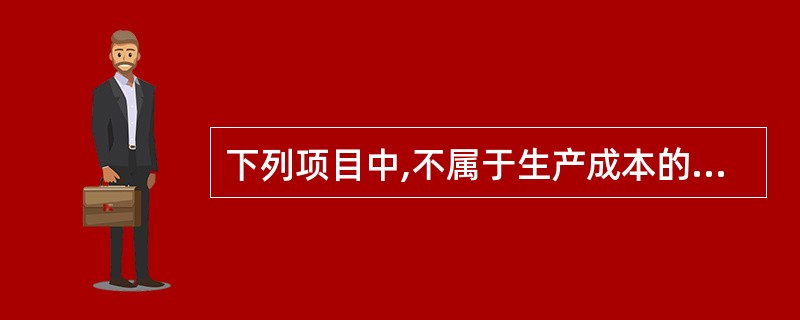 下列项目中,不属于生产成本的...